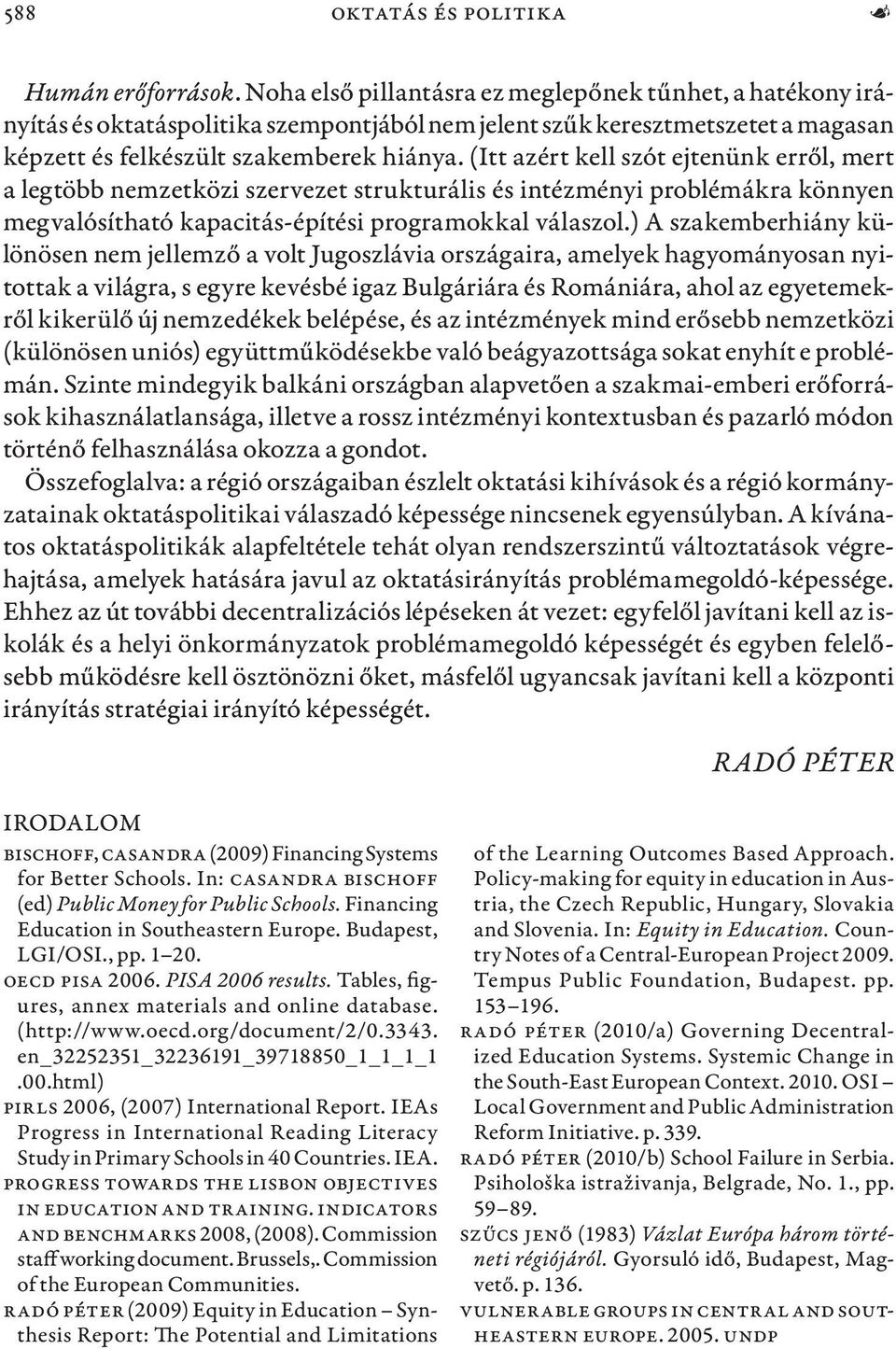 588 OKTATÁS ÉS POLITIKA

Humán erőforrások. Noha első pillantásra ez meglepőnek tűnhet, a hatékony irányítás és oktatáspolitika szempontjából nem jelent szűk keresztmetszetet a magasan képzett és felkészült szakemberek hiánya. (Itt azért kell szót ejtenünk erről, mert a legtöbb nemzetközi szervezet strukturális és intézményi problémákra könnyen megvalósítható kapacitás-építési programokkal válaszol.) A szakemberhiány különösen nem jellemző a volt Jugoszlávia országaira, amelyek hagyományosan nyitottak a világra, s egyre kevésbé igaz Bulgáriára és Romániára, ahol az egyetemekről kikerülő új nemzedékek belépése, és az intézmények mind erősebb nemzetközi (különösen uniós) együttműködésekbe való beágyazottsága sokat enyhít e problémán. Szinte mindegyik balkáni országban alapvetően a szakmai-emberi erőforrások kihasználatlansága, illetve a rossz intézményi kontextusban és pazarló módon történő felhasználása okozza a gondot.

Összefoglalva: a régió országaiban észlelt oktatási kihívások és a régió kormányzatainak oktatáspolitikai válaszadó képessége nincsenek egyensúlyban. A kívánatos oktatáspolitikák alapfeltétele tehát olyan rendszerszintű változtatások végrehajtása, amelyek hatására javul az oktatásirányítás problémamegoldó-képessége. Ehhez az út további decentralizációs lépéseken át vezet: egyfelől javítani kell az iskolák és a helyi önkormányzatok problémamegoldó képességét és egyben felelősebb működésre kell ösztönözni őket, másfelől ugyancsak javítani kell a központi irányítás stratégiai irányító képességét.

RADÓ PÉTER

IRODALOM

BISCHOFF, CASANDRA (2009) Financing Systems for Better Schools. In: CASANDRA BISCHOFF (ed) Public Money for Public Schools. Financing Education in Southeastern Europe. Budapest, LGI/OSI., pp. 1–20.

OECD PISA 2006. PISA 2006 results. Tables, figures, annex materials and online database. (http://www.oecd.org/document/2/0.3343.en_32252351_32236191_39718850_1_1_1_1.00.html)

PIRLS 2006, (2007) International Report. IEAs Progress in International Reading Literacy Study in Primary Schools in 40 Countries. IEA.

PROGRESS TOWARDS THE LISBON OBJECTIVES IN EDUCATION AND TRAINING. INDICATORS AND BENCHMARKS 2008, (2008). Commission staff working document. Brussels,. Commission of the European Communities.

RADÓ PÉTER (2009) Equity in Education – Synthesis Report: The Potential and Limitations of the Learning Outcomes Based Approach. Policy-making for equity in education in Austria, the Czech Republic, Hungary, Slovakia and Slovenia. In: Equity in Education. Country Notes of a Central-European Project 2009. Tempus Public Foundation, Budapest. pp. 153–196.

RADÓ PÉTER (2010/a) Governing Decentralized Education Systems. Systemic Change in the South-East European Context. 2010. OSI – Local Government and Public Administration Reform Initiative. p. 339.

RADÓ PÉTER (2010/b) School Failure in Serbia. Psihološka istraživanja, Belgrade, No. 1., pp. 59–89.

SZŰCS JENŐ (1983) Vázlat Európa három történeti régiójáról. Gyorsuló idő, Budapest, Magvető. p. 136.

VULNERABLE GROUPS IN CENTRAL AND SOUTHEASTERN EUROPE. 2005. UNDP